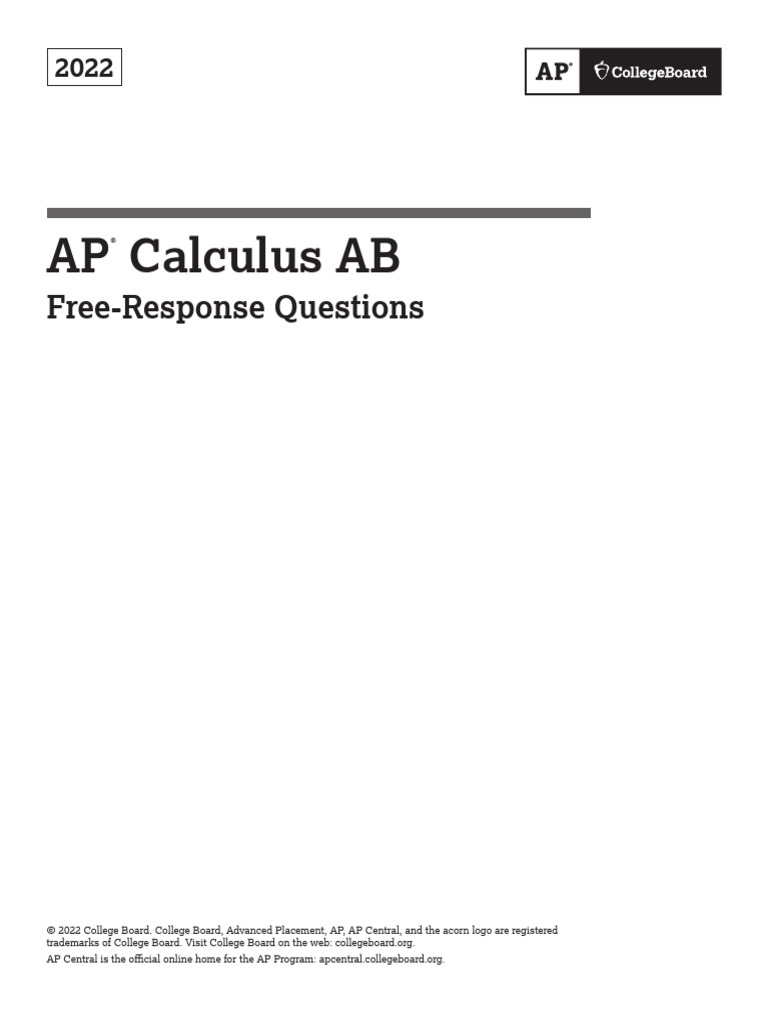 2022

AP® CollegeBoard

AP® Calculus AB

Free-Response Questions

© 2022 College Board. College Board, Advanced Placement, AP, AP Central, and the acorn logo are registered trademarks of College Board. Visit College Board on the web: collegeboard.org.

AP Central is the official online home for the AP Program: apcentral.collegeboard.org.